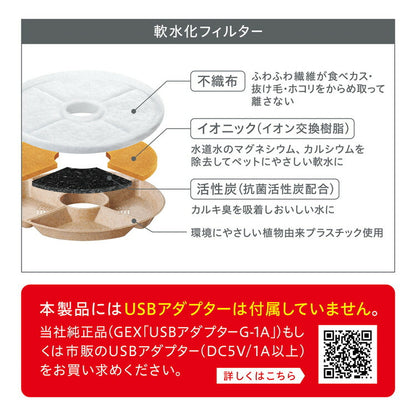 軟水化フィルター

不織布
ふわふわ繊維が食べカス・抜け毛・ホコリをからめ取って離さない

イオニック(イオン交換樹脂)
水道水のマグネシウム、カルシウムを除去してペットにやさしい軟水に

活性炭(抗菌活性炭配合)
カルキ臭を吸着しおいしい水に

環境にやさしい植物由来プラスチック使用

本製品にはUSBアダプターは付属していません。
当社純正品(GEX「USBアダプターG-1A」)もしくは市販のUSBアダプター(DC5V/1A以上)をお買い求めください。

詳しくはこちら